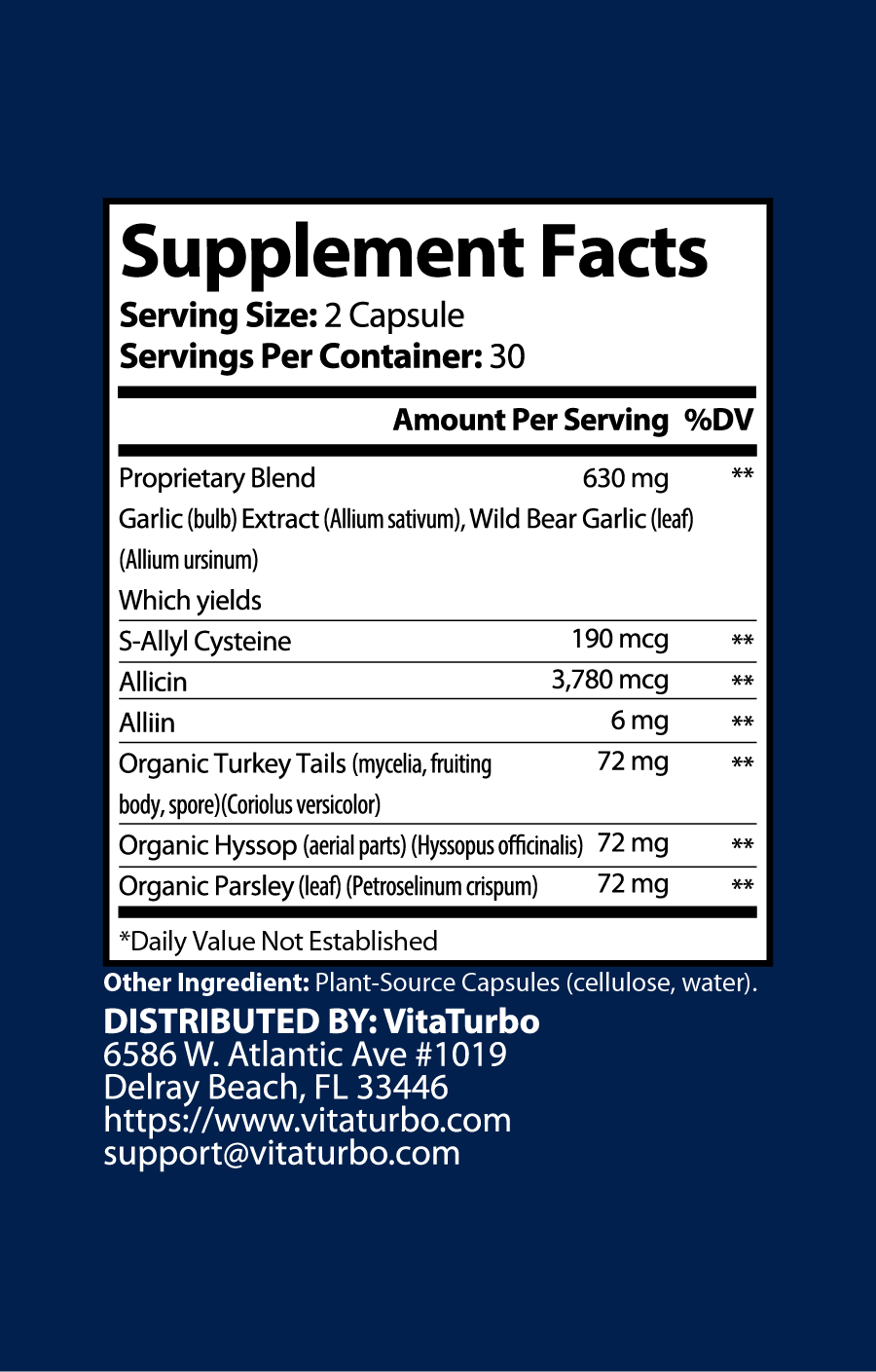 Supplement Facts
Serving Size: 2 Capsule
Servings Per Container: 30

| | Amount Per Serving | %DV |
|---|---|---|
| Proprietary Blend | 630 mg | ** |
| Garlic (bulb) Extract (Allium sativum), Wild Bear Garlic (leaf) (Allium ursinum) | | |
| Which yields | | |
| S-Allyl Cysteine | 190 mcg | ** |
| Allicin | 3,780 mcg | ** |
| Alliin | 6 mg | ** |
| Organic Turkey Tails (mycelia, fruiting body, spore)(Coriolus versicolor) | 72 mg | ** |
| Organic Hyssop (aerial parts) (Hyssopus officinalis) | 72 mg | ** |
| Organic Parsley (leaf) (Petroselinum crispum) | 72 mg | ** |

*Daily Value Not Established

Other Ingredient: Plant-Source Capsules (cellulose, water).

DISTRIBUTED BY: VitaTurbo
6586 W. Atlantic Ave #1019
Delray Beach, FL 33446
https://www.vitaturbo.com
support@vitaturbo.com